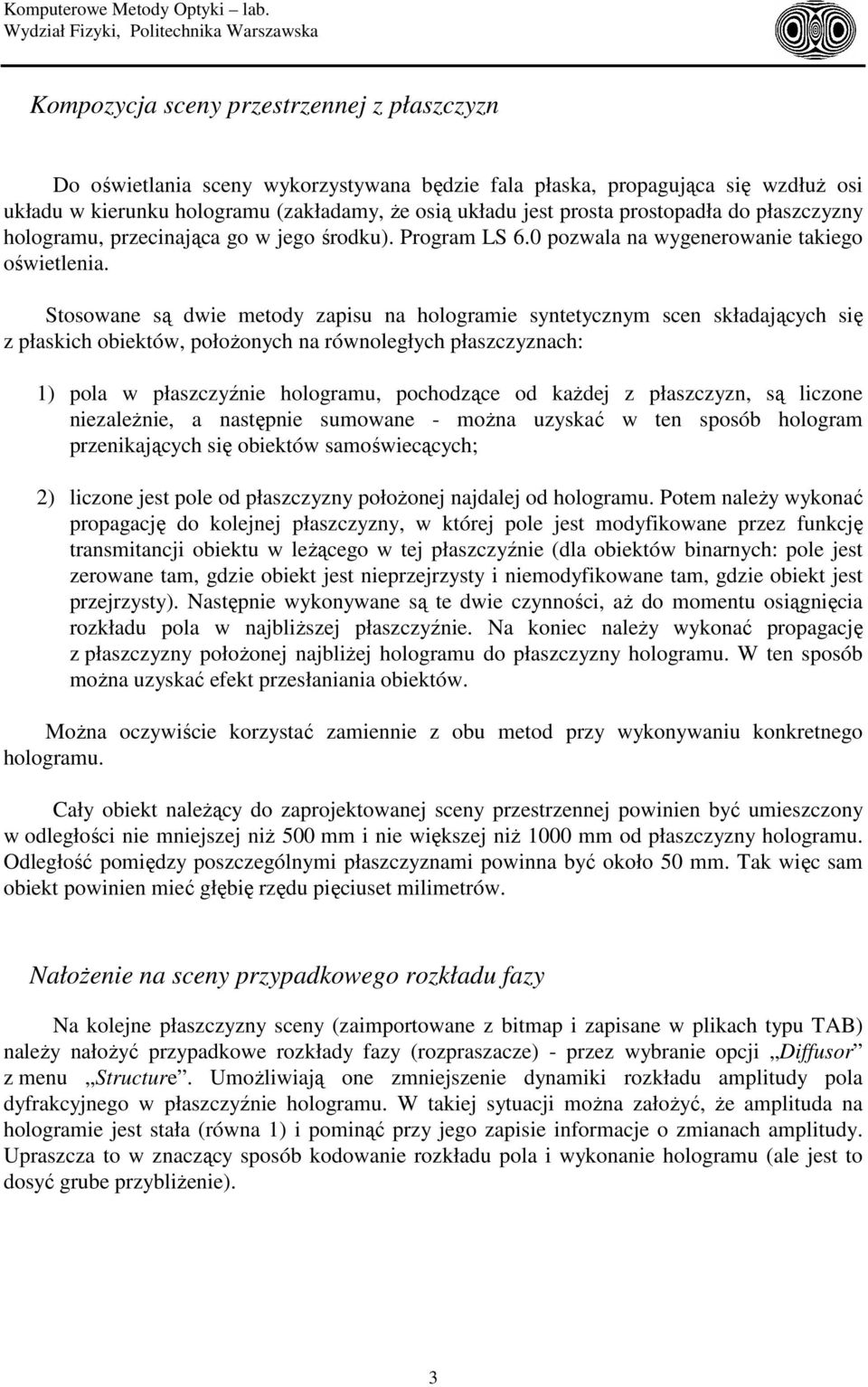 Komputerowe Metody Optyki – lab.
Wydział Fizyki, Politechnika Warszawska

Kompozycja sceny przestrzennej z płaszczyzn

Do oświetlania sceny wykorzystywana będzie fala płaska, propagująca się wzdłuż osi układu w kierunku hologramu (zakładamy, że osią układu jest prosta prostopadła do płaszczyzny hologramu, przecinająca go w jego środku). Program LS 6.0 pozwala na wygenerowanie takiego oświetlenia.

Stosowane są dwie metody zapisu na hologramie syntetycznym scen składających się z płaskich obiektów, położonych na równoległych płaszczyznach:

1) pola w płaszczyźnie hologramu, pochodzące od każdej z płaszczyzn, są liczone niezależnie, a następnie sumowane - można uzyskać w ten sposób hologram przenikających się obiektów samoświecących;

2) liczone jest pole od płaszczyzny położonej najdalej od hologramu. Potem należy wykonać propagację do kolejnej płaszczyzny, w której pole jest modyfikowane przez funkcję transmitancji obiektu w leżącego w tej płaszczyźnie (dla obiektów binarnych: pole jest zerowane tam, gdzie obiekt jest nieprzejrzysty i niemodyfikowane tam, gdzie obiekt jest przejrzysty). Następnie wykonywane są te dwie czynności, aż do momentu osiągnięcia rozkładu pola w najbliższej płaszczyźnie. Na koniec należy wykonać propagację z płaszczyzny położonej najbliżej hologramu do płaszczyzny hologramu. W ten sposób można uzyskać efekt przesłaniania obiektów.

Można oczywiście korzystać zamiennie z obu metod przy wykonywaniu konkretnego hologramu.

Cały obiekt należący do zaprojektowanej sceny przestrzennej powinien być umieszczony w odległości nie mniejszej niż 500 mm i nie większej niż 1000 mm od płaszczyzny hologramu. Odległość pomiędzy poszczególnymi płaszczyznami powinna być około 50 mm. Tak więc sam obiekt powinien mieć głębię rzędu pięciuset milimetrów.

Nałożenie na sceny przypadkowego rozkładu fazy

Na kolejne płaszczyzny sceny (zaimportowane z bitmap i zapisane w plikach typu TAB) należy nałożyć przypadkowe rozkłady fazy (rozpraszacze) - przez wybranie opcji „Diffusor” z menu „Structure”. Umożliwiają one zmniejszenie dynamiki rozkładu amplitudy pola dyfrakcyjnego w płaszczyźnie hologramu. W takiej sytuacji można założyć, że amplituda na hologramie jest stała (równa 1) i pominąć przy jego zapisie informacje o zmianach amplitudy. Upraszcza to w znaczący sposób kodowanie rozkładu pola i wykonanie hologramu (ale jest to dosyć grube przybliżenie).

3